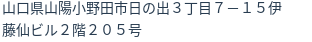 山口県山陽小野田市日の出３丁目７－１５伊藤仙ビル２階２０５号